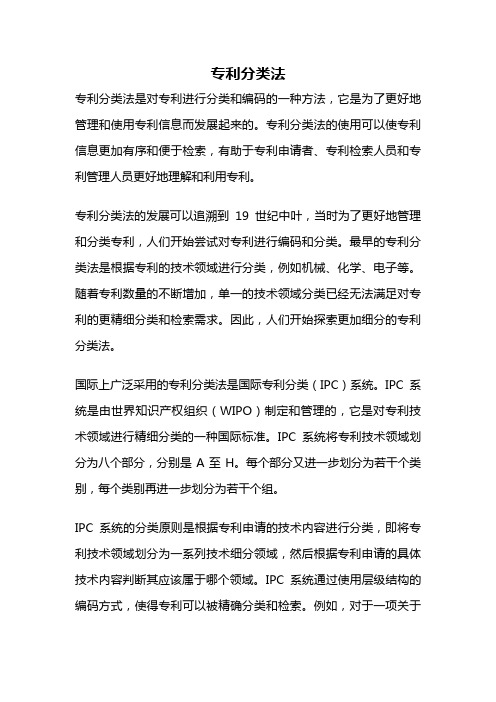 专利分类法

专利分类法是对专利进行分类和编码的一种方法，它是为了更好地管理和使用专利信息而发展起来的。专利分类法的使用可以使专利信息更加有序和便于检索，有助于专利申请者、专利检索人员和专利管理人员更好地理解和利用专利。

专利分类法的发展可以追溯到 19 世纪中叶，当时为了更好地管理和分类专利，人们开始尝试对专利进行编码和分类。最早的专利分类法是根据专利的技术领域进行分类，例如机械、化学、电子等。随着专利数量的不断增加，单一的技术领域分类已经无法满足对专利的更精细分类和检索需求。因此，人们开始探索更加细分的专利分类法。

国际上广泛采用的专利分类法是国际专利分类（IPC）系统。IPC 系统是由世界知识产权组织（WIPO）制定和管理的，它是对专利技术领域进行精细分类的一种国际标准。IPC 系统将专利技术领域划分为八个部分，分别是 A 至 H。每个部分又进一步划分为若干个类别，每个类别再进一步划分为若干个组。

IPC 系统的分类原则是根据专利申请的技术内容进行分类，即将专利技术领域划分为一系列技术细分领域，然后根据专利申请的具体技术内容判断其应该属于哪个领域。IPC 系统通过使用层级结构的编码方式，使得专利可以被精确分类和检索。例如，对于一项关于